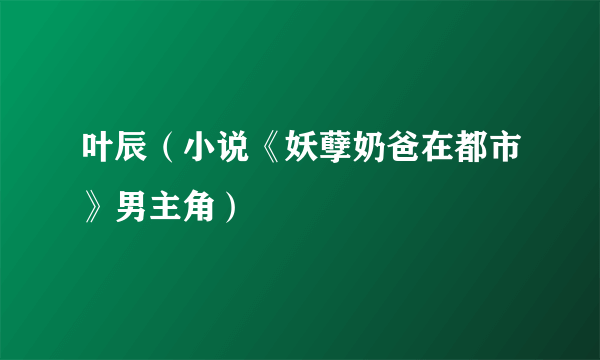 叶辰（小说《妖孽奶爸在都市》男主角）